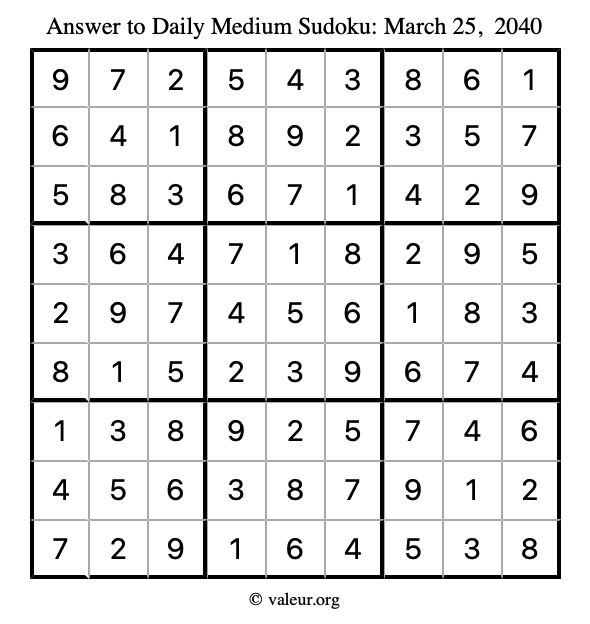 Answer to Daily Medium Sudoku: March 25, 2040

| | | | | | | | | |
|---|---|---|---|---|---|---|---|---|
| 9 | 7 | 2 | 5 | 4 | 3 | 8 | 6 | 1 |
| 6 | 4 | 1 | 8 | 9 | 2 | 3 | 5 | 7 |
| 5 | 8 | 3 | 6 | 7 | 1 | 4 | 2 | 9 |
| 3 | 6 | 4 | 7 | 1 | 8 | 2 | 9 | 5 |
| 2 | 9 | 7 | 4 | 5 | 6 | 1 | 8 | 3 |
| 8 | 1 | 5 | 2 | 3 | 9 | 6 | 7 | 4 |
| 1 | 3 | 8 | 9 | 2 | 5 | 7 | 4 | 6 |
| 4 | 5 | 6 | 3 | 8 | 7 | 9 | 1 | 2 |
| 7 | 2 | 9 | 1 | 6 | 4 | 5 | 3 | 8 |

© valeur.org